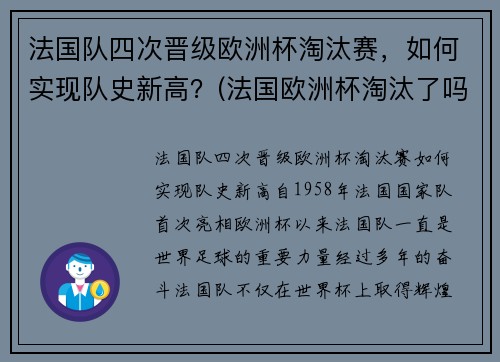 法国队四次晋级欧洲杯淘汰赛，如何实现队史新高？(法国欧洲杯淘汰了吗

法国队四次晋级欧洲杯淘汰赛如何实现队史新高自1958年法国国家队首次亮相欧洲杯以来法国队一直是世界足球的重要力量经过多年的奋斗法国队不仅在世界杯上取得辉煌